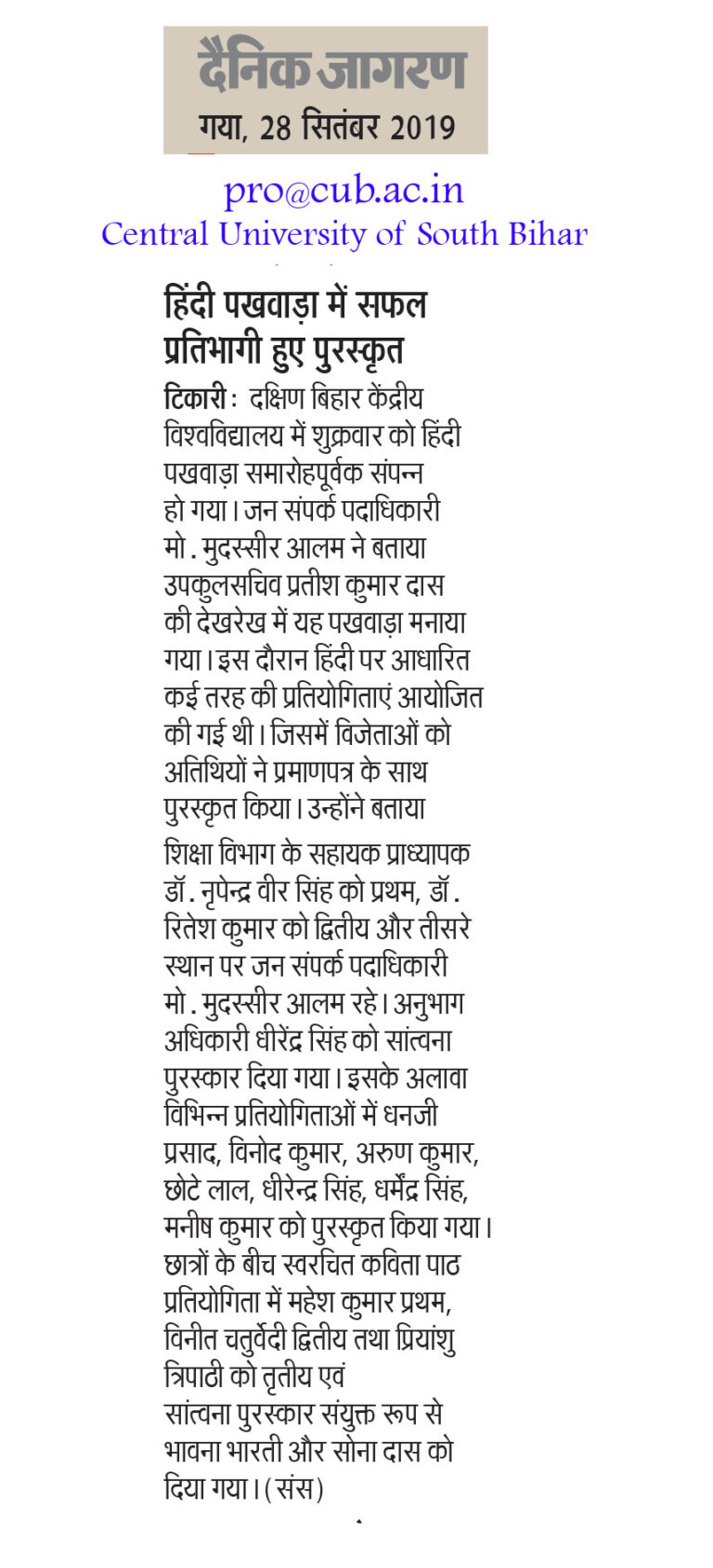 दैनिक जागरण
गया, 28 सितंबर 2019

pro@cub.ac.in
Central University of South Bihar

हिंदी पखवाड़ा में सफल प्रतिभागी हुए पुरस्कृत

टिकारी : दक्षिण बिहार केंद्रीय विश्वविद्यालय में शुक्रवार को हिंदी पखवाड़ा समारोहपूर्वक संपन्न हो गया। जन संपर्क पदाधिकारी मो. मुदस्सीर आलम ने बताया उपकुलसचिव प्रतीश कुमार दास की देखरेख में यह पखवाड़ा मनाया गया। इस दौरान हिंदी पर आधारित कई तरह की प्रतियोगिताएं आयोजित की गई थी। जिसमें विजेताओं को अतिथियों ने प्रमाणपत्र के साथ पुरस्कृत किया। उन्होंने बताया

शिक्षा विभाग के सहायक प्राध्यापक डॉ. नृपेन्द्र वीर सिंह को प्रथम, डॉ. रितेश कुमार को द्वितीय और तीसरे स्थान पर जन संपर्क पदाधिकारी मो. मुदस्सीर आलम रहे। अनुभाग अधिकारी धीरेंद्र सिंह को सांत्वना पुरस्कार दिया गया। इसके अलावा विभिन्न प्रतियोगिताओं में धनजी प्रसाद, विनोद कुमार, अरुण कुमार, छोटे लाल, धीरेन्द्र सिंह, धर्मेंद्र सिंह, मनीष कुमार को पुरस्कृत किया गया। छात्रों के बीच स्वरचित कविता पाठ प्रतियोगिता में महेश कुमार प्रथम, विनीत चतुर्वेदी द्वितीय तथा प्रियांशु त्रिपाठी को तृतीय एवं सांत्वना पुरस्कार संयुक्त रूप से भावना भारती और सोना दास को दिया गया। (संस)